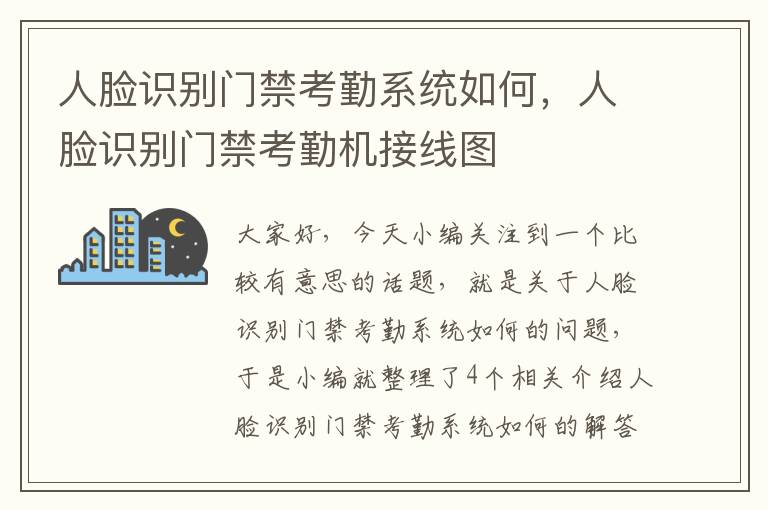 人脸识别门禁考勤系统如何，人脸识别门禁考勤机接线图

大家好，今天小编关注到一个比较有意思的话题，就是关于人脸识别门禁考勤系统如何的问题，于是小编就整理了4个相关介绍人脸识别门禁考勤系统如何的解答